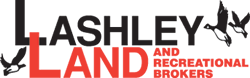 LASHLEY
LAND
AND
RECREATIONAL
BROKERS